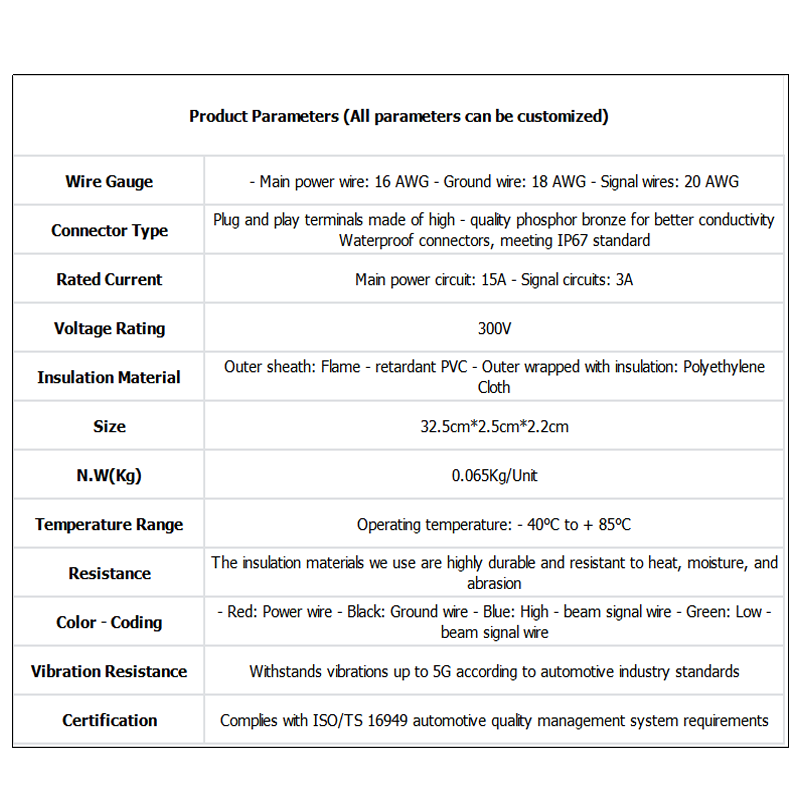 | Product Parameters (All parameters can be customized) | |
|---|---|
| Wire Gauge | - Main power wire: 16 AWG - Ground wire: 18 AWG - Signal wires: 20 AWG |
| Connector Type | Plug and play terminals made of high - quality phosphor bronze for better conductivity Waterproof connectors, meeting IP67 standard |
| Rated Current | Main power circuit: 15A - Signal circuits: 3A |
| Voltage Rating | 300V |
| Insulation Material | Outer sheath: Flame - retardant PVC - Outer wrapped with insulation: Polyethylene Cloth |
| Size | 32.5cm*2.5cm*2.2cm |
| N.W(Kg) | 0.065Kg/Unit |
| Temperature Range | Operating temperature: - 40ºC to + 85ºC |
| Resistance | The insulation materials we use are highly durable and resistant to heat, moisture, and abrasion |
| Color - Coding | - Red: Power wire - Black: Ground wire - Blue: High - beam signal wire - Green: Low - beam signal wire |
| Vibration Resistance | Withstands vibrations up to 5G according to automotive industry standards |
| Certification | Complies with ISO/TS 16949 automotive quality management system requirements |